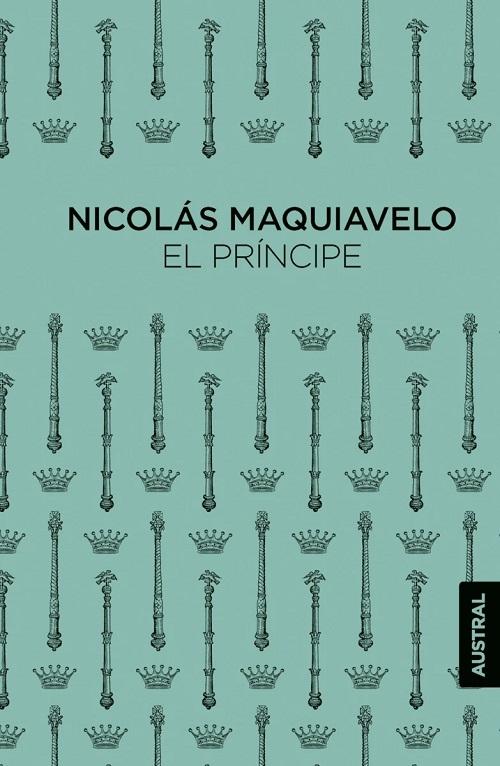 NICOLÁS MAQUIAVELO
EL PRÍNCIPE

AUSTRAL